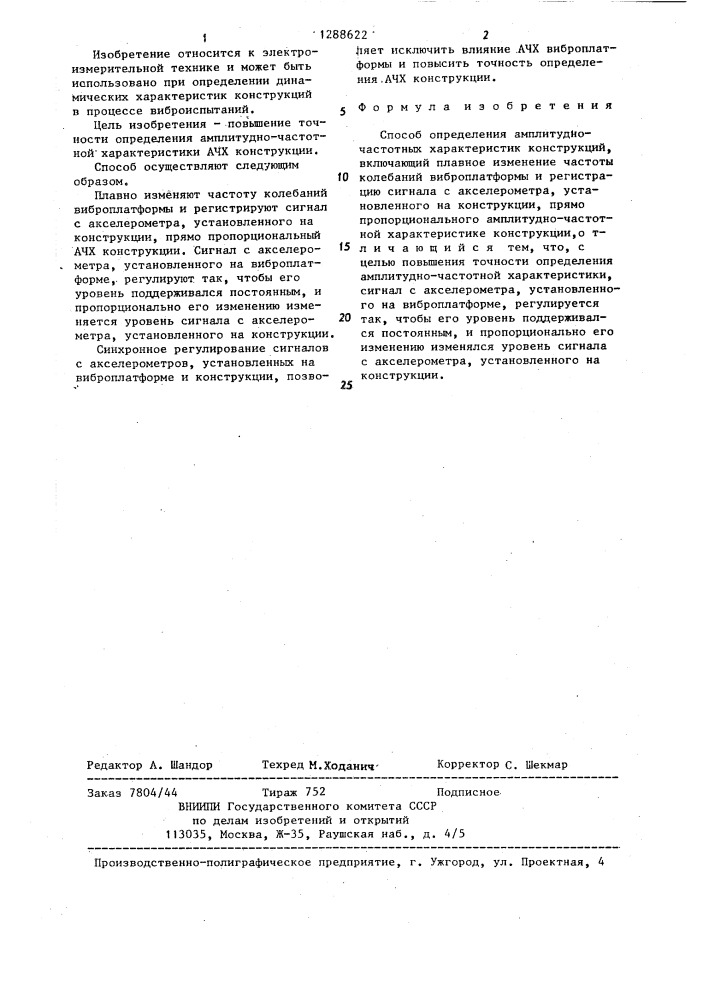 1 1288622 2

Изобретение относится к электроизмерительной технике и может быть использовано при определении динамических характеристик конструкций в процессе виброиспытаний.

Цель изобретения - повышение точности определения амплитудно-частотной характеристики АЧХ конструкции.

Способ осуществляют следующим образом.

Плавно изменяют частоту колебаний виброплатформы и регистрируют сигнал с акселерометра, установленного на конструкции, прямо пропорциональный АЧХ конструкции. Сигнал с акселерометра, установленного на виброплатформе, регулируют так, чтобы его уровень поддерживался постоянным, и пропорционально его изменению изменяется уровень сигнала с акселерометра, установленного на конструкции.

Синхронное регулирование сигналов с акселерометров, установленных на виброплатформе и конструкции, позволяет исключить влияние АЧХ виброплатформы и повысить точность определения АЧХ конструкции.

5 Формула изобретения

Способ определения амплитудно-частотных характеристик конструкций, включающий плавное изменение частоты 10 колебаний виброплатформы и регистрацию сигнала с акселерометра, установленного на конструкции, прямо пропорционального амплитудно-частотной характеристике конструкции, о т- 15 л и ч а ю щ и й с я тем, что, с целью повышения точности определения амплитудно-частотной характеристики, сигнал с акселерометра, установленного на виброплатформе, регулируется 20 так, чтобы его уровень поддерживался постоянным, и пропорционально его изменению изменялся уровень сигнала с акселерометра, установленного на 25 конструкции.

Редактор А. Шандор Техред М.Ходанич Корректор С. Шекмар

Заказ 7804/44 Тираж 752 Подписное
ВНИИПИ Государственного комитета СССР
по делам изобретений и открытий
113035, Москва, Ж-35, Раушская наб., д. 4/5

Производственно-полиграфическое предприятие, г. Ужгород, ул. Проектная, 4